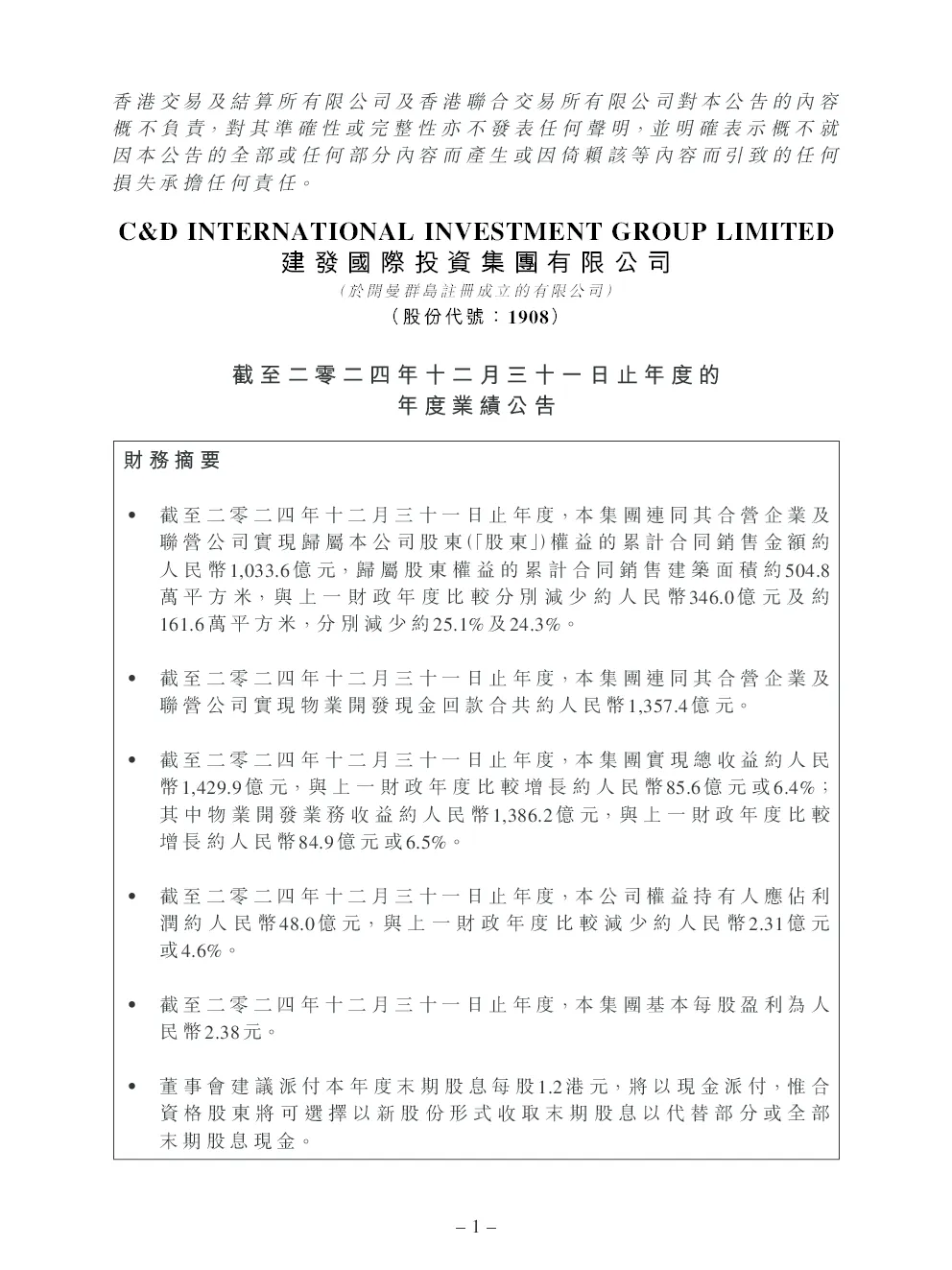 香港交易及結算所有限公司及香港聯合交易所有限公司對本公告的內容概不負責，對其準確性或完整性亦不發表任何聲明，並明確表示概不就因本公告的全部或任何部分內容而產生或因倚賴該等內容而引致的任何損失承擔任何責任。

C&D INTERNATIONAL INVESTMENT GROUP LIMITED
建發國際投資集團有限公司
（於開曼群島註冊成立的有限公司）
（股份代號：1908）

截至二零二四年十二月三十一日止年度的
年度業績公告

財務摘要

• 截至二零二四年十二月三十一日止年度，本集團連同其合營企業及聯營公司實現歸屬本公司股東（「股東」）權益的累計合同銷售金額約人民幣1,033.6億元，歸屬股東權益的累計合同銷售建築面積約504.8萬平方米，與上一財政年度比較分別減少約人民幣346.0億元及約161.6萬平方米，分別減少約25.1%及24.3%。

• 截至二零二四年十二月三十一日止年度，本集團連同其合營企業及聯營公司實現物業開發現金回款合共約人民幣1,357.4億元。

• 截至二零二四年十二月三十一日止年度，本集團實現總收益約人民幣1,429.9億元，與上一財政年度比較增長約人民幣85.6億元或6.4%；其中物業開發業務收益約人民幣1,386.2億元，與上一財政年度比較增長約人民幣84.9億元或6.5%。

• 截至二零二四年十二月三十一日止年度，本公司權益持有人應佔利潤約人民幣48.0億元，與上一財政年度比較減少約人民幣2.31億元或4.6%。

• 截至二零二四年十二月三十一日止年度，本集團基本每股盈利為人民幣2.38元。

• 董事會建議派付本年度末期股息每股1.2港元，將以現金派付，惟合資格股東將可選擇以新股份形式收取末期股息以代替部分或全部末期股息現金。

– 1 –